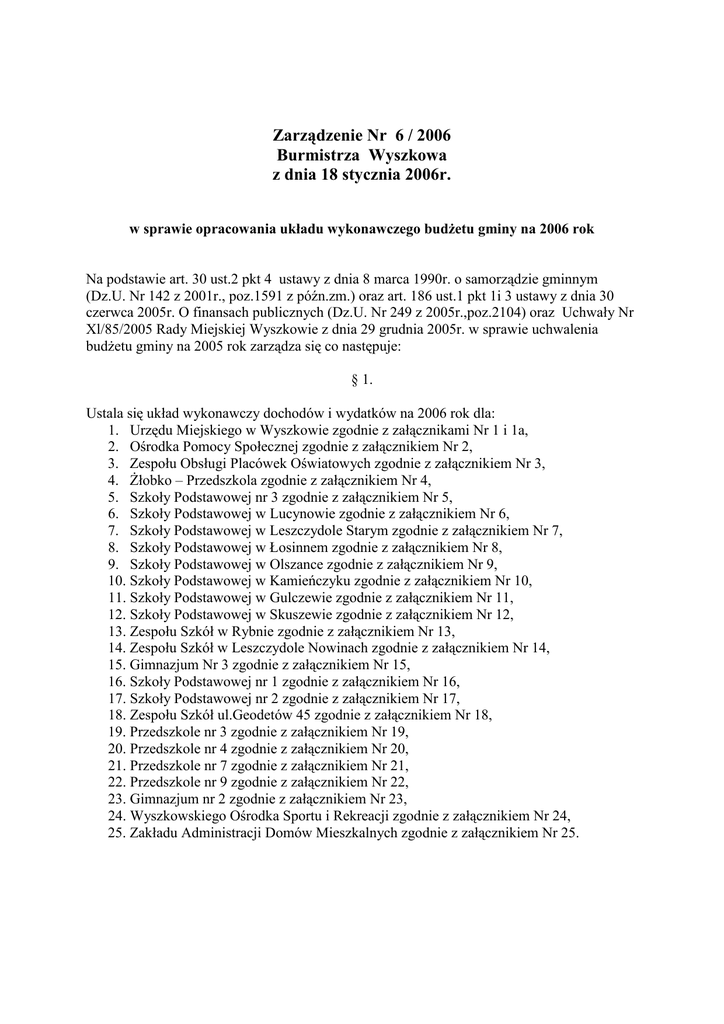 Zarządzenie Nr 6 / 2006
Burmistrza Wyszkowa
z dnia 18 stycznia 2006r.

w sprawie opracowania układu wykonawczego budżetu gminy na 2006 rok

Na podstawie art. 30 ust.2 pkt 4 ustawy z dnia 8 marca 1990r. o samorządzie gminnym (Dz.U. Nr 142 z 2001r., poz.1591 z późn.zm.) oraz art. 186 ust.1 pkt 1i 3 ustawy z dnia 30 czerwca 2005r. O finansach publicznych (Dz.U. Nr 249 z 2005r.,poz.2104) oraz Uchwały Nr Xl/85/2005 Rady Miejskiej Wyszkowie z dnia 29 grudnia 2005r. w sprawie uchwalenia budżetu gminy na 2005 rok zarządza się co następuje:

§ 1.

Ustala się układ wykonawczy dochodów i wydatków na 2006 rok dla:
1. Urzędu Miejskiego w Wyszkowie zgodnie z załącznikami Nr 1 i 1a,
2. Ośrodka Pomocy Społecznej zgodnie z załącznikiem Nr 2,
3. Zespołu Obsługi Placówek Oświatowych zgodnie z załącznikiem Nr 3,
4. Żłobko – Przedszkola zgodnie z załącznikiem Nr 4,
5. Szkoły Podstawowej nr 3 zgodnie z załącznikiem Nr 5,
6. Szkoły Podstawowej w Lucynowie zgodnie z załącznikiem Nr 6,
7. Szkoły Podstawowej w Leszczydole Starym zgodnie z załącznikiem Nr 7,
8. Szkoły Podstawowej w Łosinnem zgodnie z załącznikiem Nr 8,
9. Szkoły Podstawowej w Olszance zgodnie z załącznikiem Nr 9,
10. Szkoły Podstawowej w Kamieńczyku zgodnie z załącznikiem Nr 10,
11. Szkoły Podstawowej w Gulczewie zgodnie z załącznikiem Nr 11,
12. Szkoły Podstawowej w Skuszewie zgodnie z załącznikiem Nr 12,
13. Zespołu Szkół w Rybnie zgodnie z załącznikiem Nr 13,
14. Zespołu Szkół w Leszczydole Nowinach zgodnie z załącznikiem Nr 14,
15. Gimnazjum Nr 3 zgodnie z załącznikiem Nr 15,
16. Szkoły Podstawowej nr 1 zgodnie z załącznikiem Nr 16,
17. Szkoły Podstawowej nr 2 zgodnie z załącznikiem Nr 17,
18. Zespołu Szkół ul.Geodetów 45 zgodnie z załącznikiem Nr 18,
19. Przedszkole nr 3 zgodnie z załącznikiem Nr 19,
20. Przedszkole nr 4 zgodnie z załącznikiem Nr 20,
21. Przedszkole nr 7 zgodnie z załącznikiem Nr 21,
22. Przedszkole nr 9 zgodnie z załącznikiem Nr 22,
23. Gimnazjum nr 2 zgodnie z załącznikiem Nr 23,
24. Wyszkowskiego Ośrodka Sportu i Rekreacji zgodnie z załącznikiem Nr 24,
25. Zakładu Administracji Domów Mieszkalnych zgodnie z załącznikiem Nr 25.